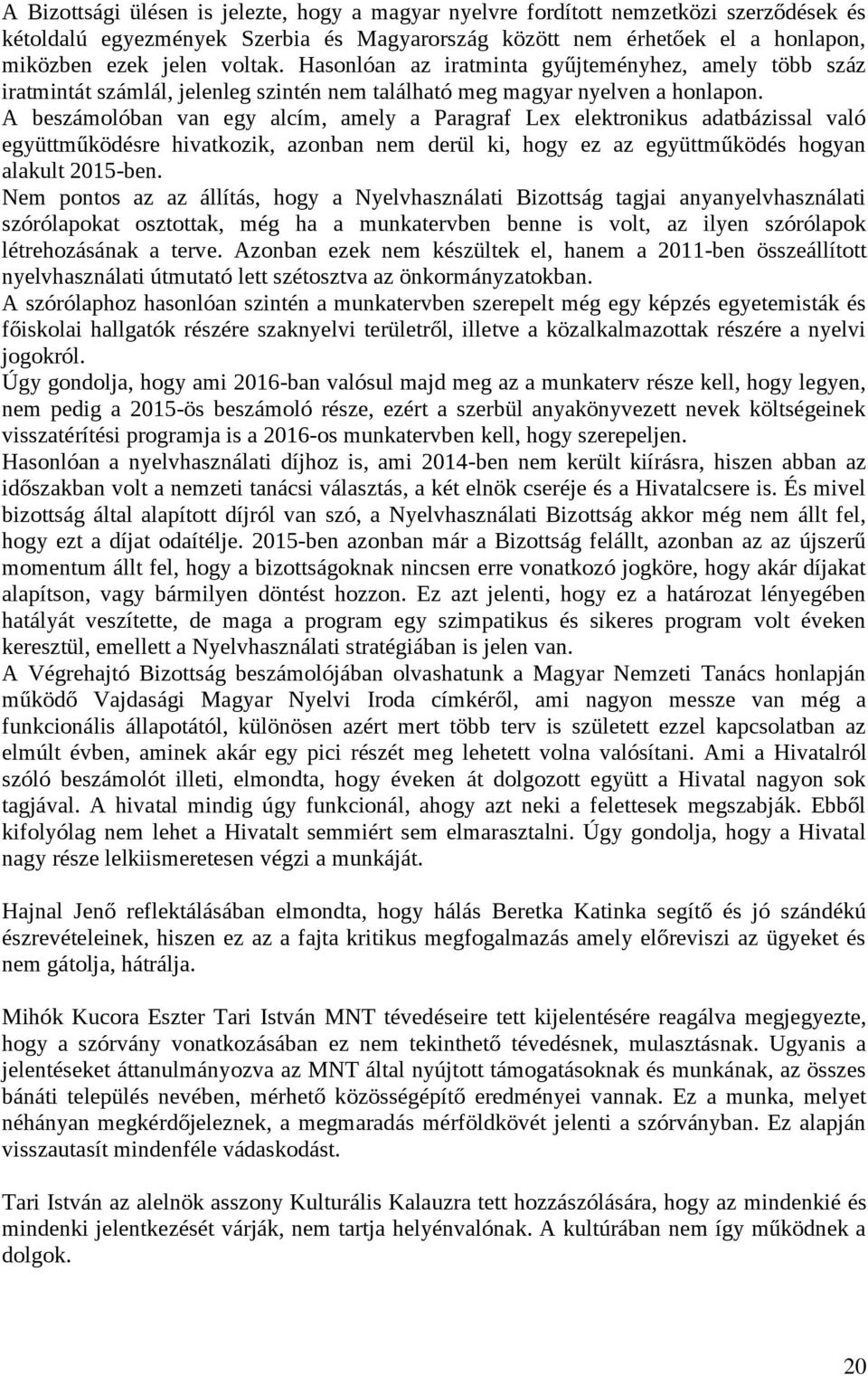 A Bizottsági ülésen is jelezte, hogy a magyar nyelvre fordított nemzetközi szerződések és kétoldalú egyezmények Szerbia és Magyarország között nem érhetőek el a honlapon, miközben ezek jelen voltak. Hasonlóan az iratminta gyűjteményhez, amely több száz iratmintát számlál, jelenleg szintén nem található meg magyar nyelven a honlapon.
A beszámolóban van egy alcím, amely a Paragraf Lex elektronikus adatbázissal való együttműködésre hivatkozik, azonban nem derül ki, hogy ez az együttműködés hogyan alakult 2015-ben.
Nem pontos az az állítás, hogy a Nyelvhasználati Bizottság tagjai anyanyelvhasználati szórólapokat osztottak, még ha a munkatervben benne is volt, az ilyen szórólapok létrehozásának a terve. Azonban ezek nem készültek el, hanem a 2011-ben összeállított nyelvhasználati útmutató lett szétosztva az önkormányzatokban.
A szórólaphoz hasonlóan szintén a munkatervben szerepelt még egy képzés egyetemisták és főiskolai hallgatók részére szaknyelvi területről, illetve a közalkalmazottak részére a nyelvi jogokról.
Úgy gondolja, hogy ami 2016-ban valósul majd meg az a munkaterv része kell, hogy legyen, nem pedig a 2015-ös beszámoló része, ezért a szerbül anyakönyvezett nevek költségeinek visszatérítési programja is a 2016-os munkatervben kell, hogy szerepeljen.
Hasonlóan a nyelvhasználati díjhoz is, ami 2014-ben nem került kiírásra, hiszen abban az időszakban volt a nemzeti tanácsi választás, a két elnök cseréje és a Hivatalcsere is. És mivel bizottság által alapított díjról van szó, a Nyelvhasználati Bizottság akkor még nem állt fel, hogy ezt a díjat odaítélje. 2015-ben azonban már a Bizottság felállt, azonban az az újszerű momentum állt fel, hogy a bizottságoknak nincsen erre vonatkozó jogköre, hogy akár díjakat alapítson, vagy bármilyen döntést hozzon. Ez azt jelenti, hogy ez a határozat lényegében hatályát veszítette, de maga a program egy szimpatikus és sikeres program volt éveken keresztül, emellett a Nyelvhasználati stratégiában is jelen van.
A Végrehajtó Bizottság beszámolójában olvashatunk a Magyar Nemzeti Tanács honlapján működő Vajdasági Magyar Nyelvi Iroda címkéről, ami nagyon messze van még a funkcionális állapotától, különösen azért mert több terv is született ezzel kapcsolatban az elmúlt évben, aminek akár egy pici részét meg lehetett volna valósítani. Ami a Hivatalról szóló beszámolót illeti, elmondta, hogy éveken át dolgozott együtt a Hivatal nagyon sok tagjával. A hivatal mindig úgy funkcionál, ahogy azt neki a felettesek megszabják. Ebből kifolyólag nem lehet a Hivatalt semmiért sem elmarasztalni. Úgy gondolja, hogy a Hivatal nagy része lelkiismeretesen végzi a munkáját.

Hajnal Jenő reflektálásában elmondta, hogy hálás Beretka Katinka segítő és jó szándékú észrevételeinek, hiszen ez az a fajta kritikus megfogalmazás amely előreviszi az ügyeket és nem gátolja, hátrálja.

Mihók Kucora Eszter Tari István MNT tévedéseire tett kijelentésére reagálva megjegyezte, hogy a szórvány vonatkozásában ez nem tekinthető tévedésnek, mulasztásnak. Ugyanis a jelentéseket áttanulmányozva az MNT által nyújtott támogatásoknak és munkának, az összes bánáti település nevében, mérhető közösségépítő eredményei vannak. Ez a munka, melyet néhányan megkérdőjeleznek, a megmaradás mérföldkövét jelenti a szórványban. Ez alapján visszautasít mindenféle vádaskodást.

Tari István az alelnök asszony Kulturális Kalauzra tett hozzászólására, hogy az mindenkié és mindenki jelentkezését várják, nem tartja helyénvalónak. A kultúrában nem így működnek a dolgok.

20